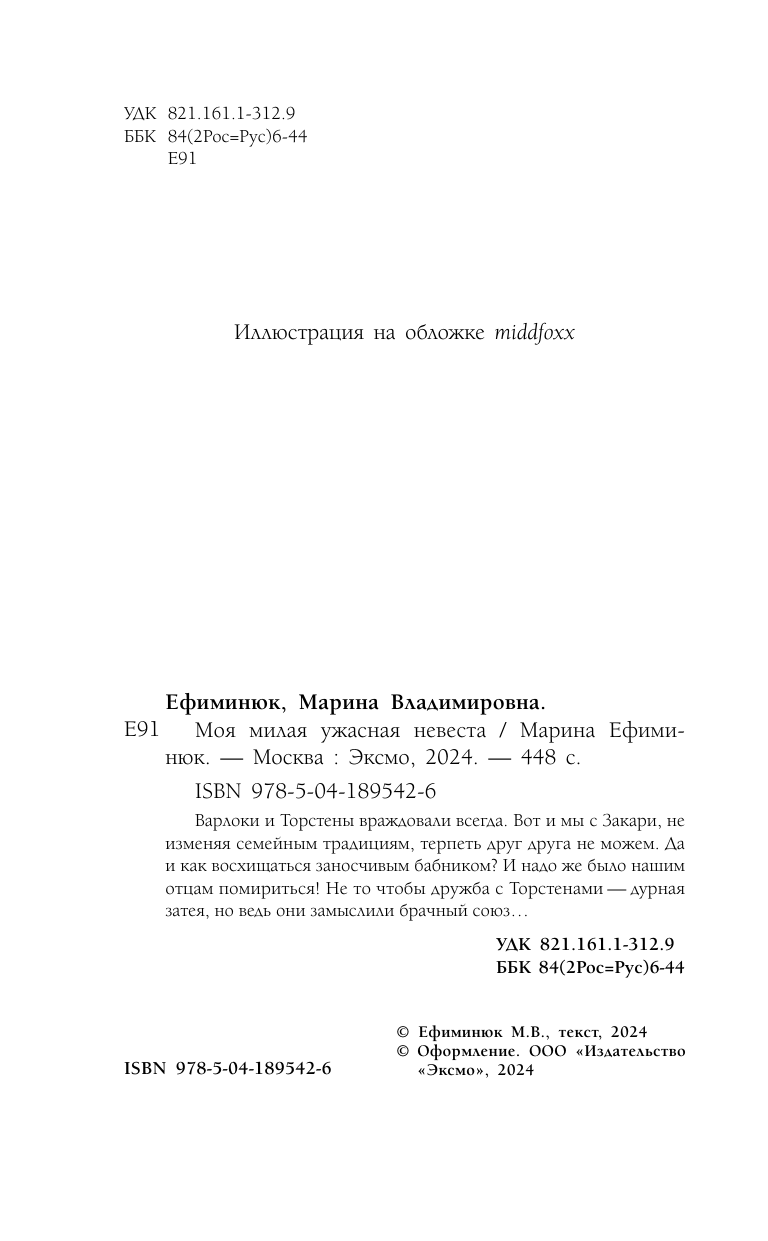 УДК 821.161.1-312.9
ББК 84(2Рос=Рус)6-44
Е91

Иллюстрация на обложке middfoxx

Ефиминюк, Марина Владимировна.

Е91 Моя милая ужасная невеста / Марина Ефиминюк. — Москва : Эксмо, 2024. — 448 с.

ISBN 978-5-04-189542-6

Варлоки и Торстены враждовали всегда. Вот и мы с Закари, не изменяя семейным традициям, терпеть друг друга не можем. Да и как восхищаться заносчивым бабником? И надо же было нашим отцам помириться! Не то чтобы дружба с Торстенами — дурная затея, но ведь они замыслили брачный союз…

УДК 821.161.1-312.9
ББК 84(2Рос=Рус)6-44

© Ефиминюк М.В., текст, 2024
© Оформление. ООО «Издательство «Эксмо», 2024

ISBN 978-5-04-189542-6